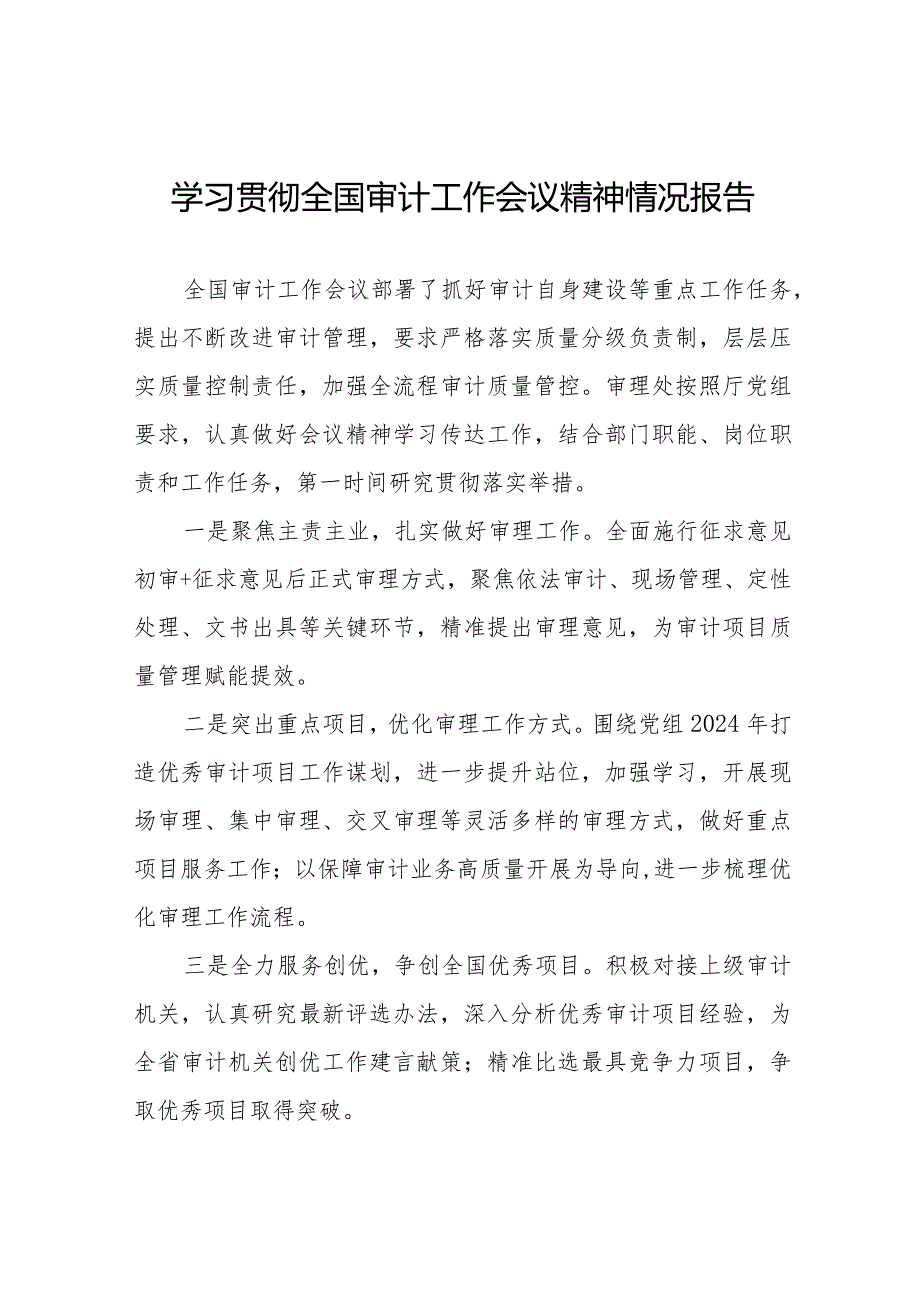 学习贯彻全国审计工作会议精神情况报告

全国审计工作会议部署了抓好审计自身建设等重点工作任务，提出不断改进审计管理，要求严格落实质量分级负责制，层层压实质量控制责任，加强全流程审计质量管控。审理处按照厅党组要求，认真做好会议精神学习传达工作，结合部门职能、岗位职责和工作任务，第一时间研究贯彻落实举措。

一是聚焦主责主业，扎实做好审理工作。全面施行征求意见初审+征求意见后正式审理方式，聚焦依法审计、现场管理、定性处理、文书出具等关键环节，精准提出审理意见，为审计项目质量管理赋能提效。

二是突出重点项目，优化审理工作方式。围绕党组2024年打造优秀审计项目工作谋划，进一步提升站位，加强学习，开展现场审理、集中审理、交叉审理等灵活多样的审理方式，做好重点项目服务工作；以保障审计业务高质量开展为导向,进一步梳理优化审理工作流程。

三是全力服务创优，争创全国优秀项目。积极对接上级审计机关，认真研究最新评选办法，深入分析优秀审计项目经验，为全省审计机关创优工作建言献策；精准比选最具竞争力项目，争取优秀项目取得突破。